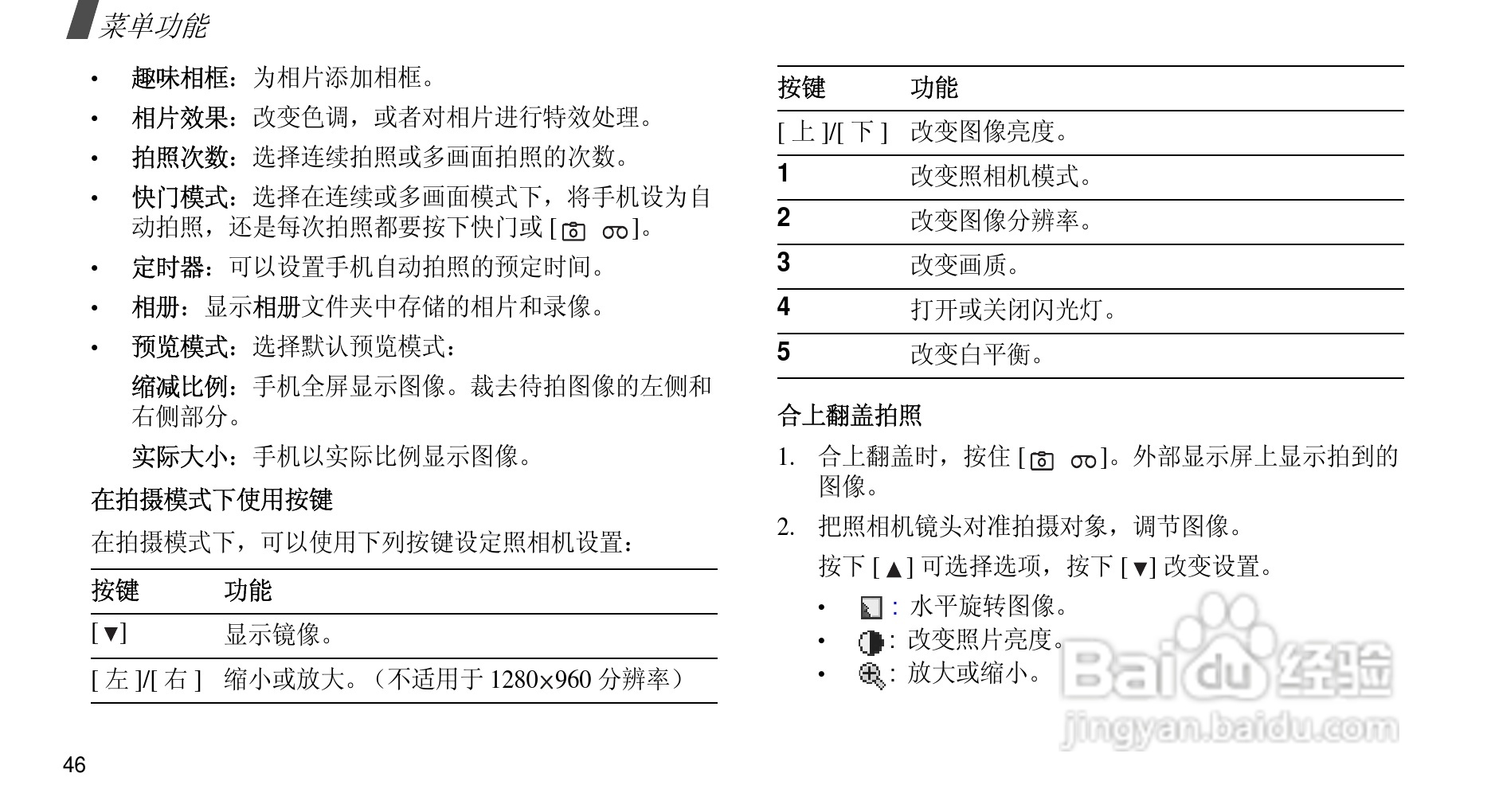 菜单功能

• 趣味相框：为相片添加相框。
• 相片效果：改变色调，或者对相片进行特效处理。
• 拍照次数：选择连续拍照或多画面拍照的次数。
• 快门模式：选择在连续或多画面模式下，将手机设为自动拍照，还是每次拍照都要按下快门或 [ ]。
• 定时器：可以设置手机自动拍照的预定时间。
• 相册：显示相册文件夹中存储的相片和录像。
• 预览模式：选择默认预览模式：

缩减比例：手机全屏显示图像。裁去待拍图像的左侧和右侧部分。

实际大小：手机以实际比例显示图像。

在拍摄模式下使用按键

在拍摄模式下，可以使用下列按键设定照相机设置：

| 按键 | 功能 |
|---|---|
| [▼] | 显示镜像。 |
| [ 左 ]/[ 右 ] | 缩小或放大。（不适用于 1280×960 分辨率） |

| 按键 | 功能 |
|---|---|
| [ 上 ]/[ 下 ] | 改变图像亮度。 |
| 1 | 改变照相机模式。 |
| 2 | 改变图像分辨率。 |
| 3 | 改变画质。 |
| 4 | 打开或关闭闪光灯。 |
| 5 | 改变白平衡。 |

合上翻盖拍照

1. 合上翻盖时，按住 [ ]。外部显示屏上显示拍到的图像。
2. 把照相机镜头对准拍摄对象，调节图像。

按下 [▲] 可选择选项，按下 [▼] 改变设置。

• ：水平旋转图像。
• ：改变照片亮度。
• ：放大或缩小。

Baidu 经验
jingyan.baidu.com

46